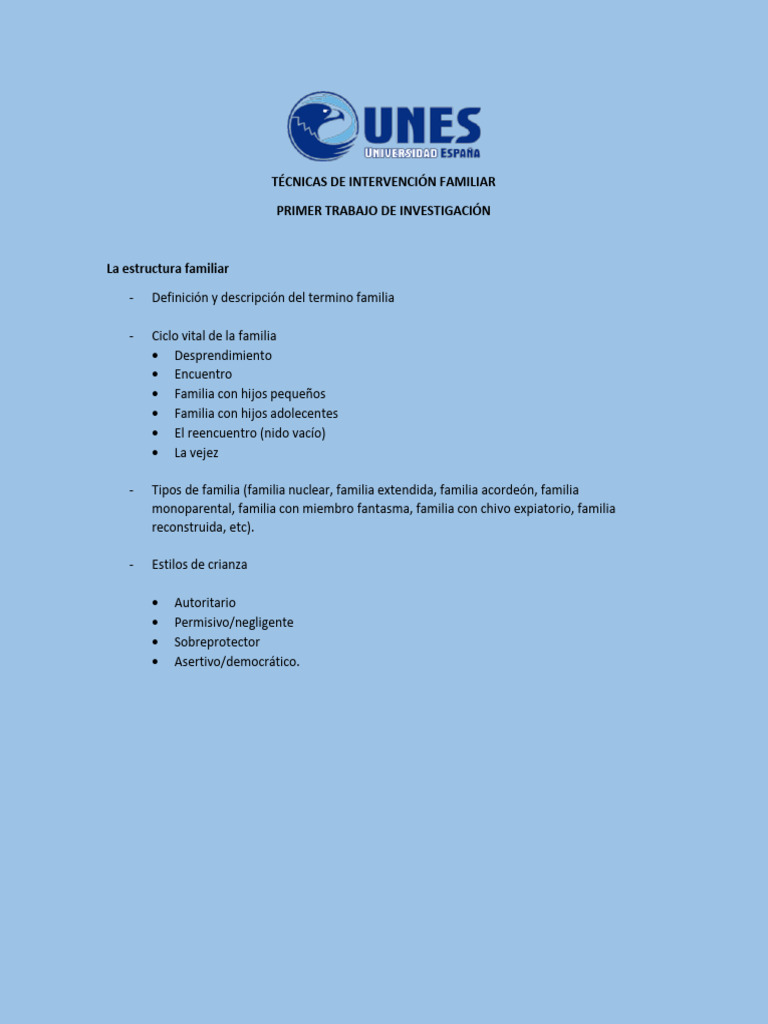 UNES
UNIVERSIDAD ESPAÑA

TÉCNICAS DE INTERVENCIÓN FAMILIAR

PRIMER TRABAJO DE INVESTIGACIÓN

La estructura familiar

- Definición y descripción del termino familia

- Ciclo vital de la familia
• Desprendimiento
• Encuentro
• Familia con hijos pequeños
• Familia con hijos adolecentes
• El reencuentro (nido vacío)
• La vejez

- Tipos de familia (familia nuclear, familia extendida, familia acordeón, familia monoparental, familia con miembro fantasma, familia con chivo expiatorio, familia reconstruida, etc).

- Estilos de crianza

• Autoritario
• Permisivo/negligente
• Sobreprotector
• Asertivo/democrático.